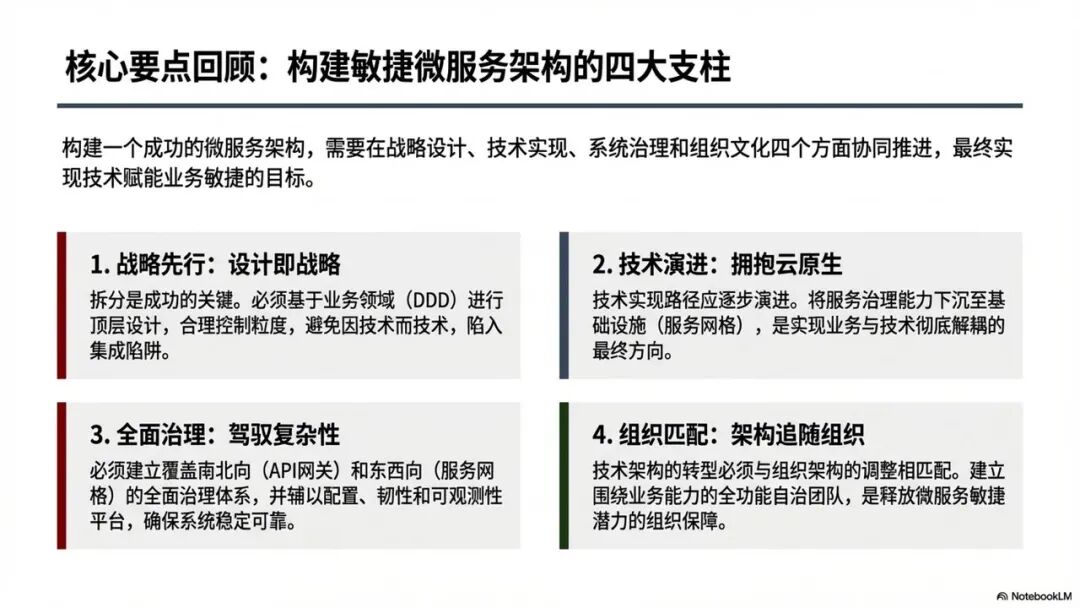 核心要点回顾：构建敏捷微服务架构的四大支柱

构建一个成功的微服务架构，需要在战略设计、技术实现、系统治理和组织文化四个方面协同推进，最终实现技术赋能业务敏捷的目标。

1. 战略先行：设计即战略

拆分是成功的关键。必须基于业务领域（DDD）进行顶层设计，合理控制粒度，避免因技术而技术，陷入集成陷阱。

2. 技术演进：拥抱云原生

技术实现路径应逐步演进。将服务治理能力下沉至基础设施（服务网格），是实现业务与技术彻底解耦的最终方向。

3. 全面治理：驾驭复杂性

必须建立覆盖南北向（API网关）和东西向（服务网格）的全面治理体系，并辅以配置、韧性和可观测性平台，确保系统稳定可靠。

4. 组织匹配：架构追随组织

技术架构的转型必须与组织架构的调整相匹配。建立围绕业务能力的全功能自治团队，是释放微服务敏捷潜力的组织保障。

NotebookLM